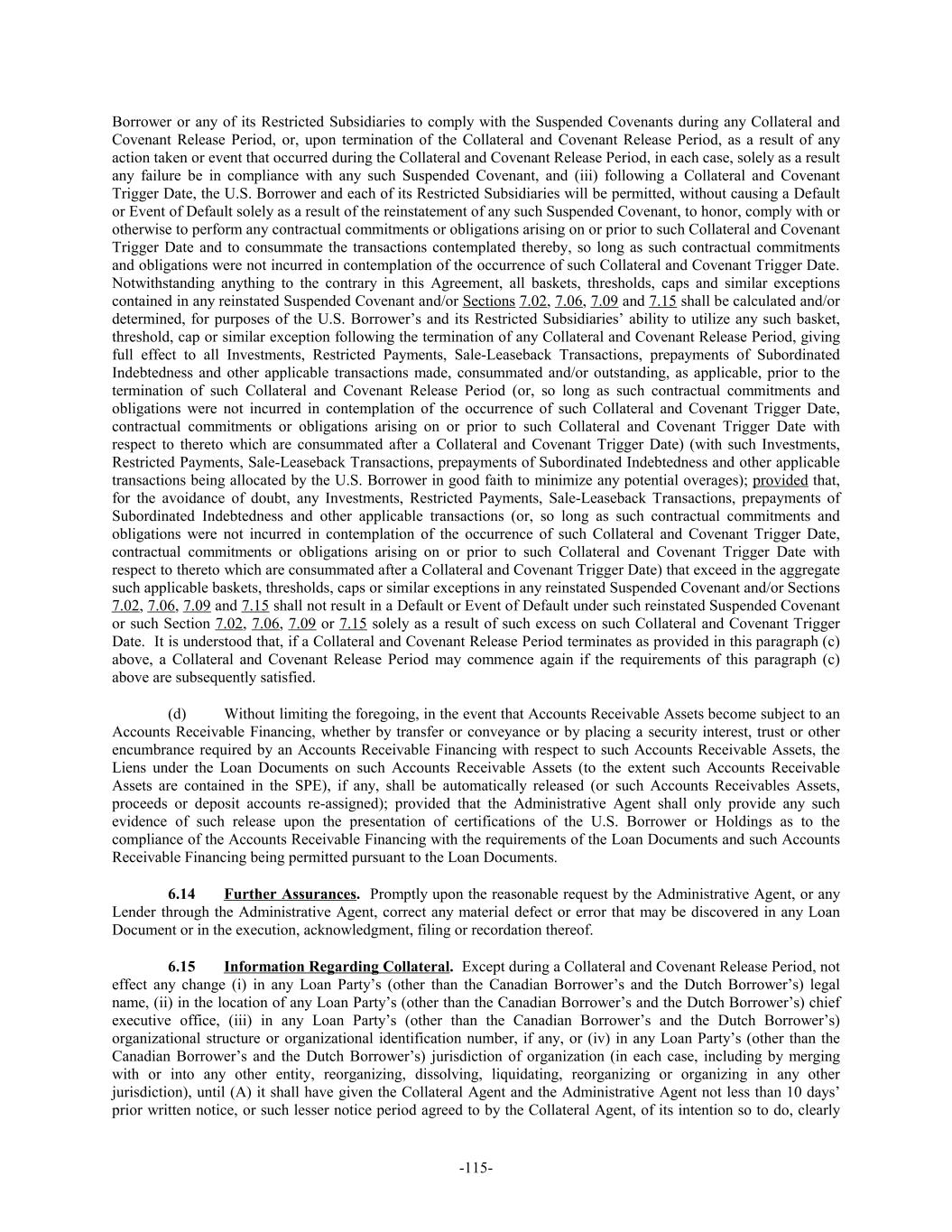 Borrower or any of its Restricted Subsidiaries to comply with the Suspended Covenants during any Collateral and Covenant Release Period, or, upon termination of the Collateral and Covenant Release Period, as a result of any action taken or event that occurred during the Collateral and Covenant Release Period, in each case, solely as a result any failure be in compliance with any such Suspended Covenant, and (iii) following a Collateral and Covenant Trigger Date, the U.S. Borrower and each of its Restricted Subsidiaries will be permitted, without causing a Default or Event of Default solely as a result of the reinstatement of any such Suspended Covenant, to honor, comply with or otherwise to perform any contractual commitments or obligations arising on or prior to such Collateral and Covenant Trigger Date and to consummate the transactions contemplated thereby, so long as such contractual commitments and obligations were not incurred in contemplation of the occurrence of such Collateral and Covenant Trigger Date. Notwithstanding anything to the contrary in this Agreement, all baskets, thresholds, caps and similar exceptions contained in any reinstated Suspended Covenant and/or Sections 7.02, 7.06, 7.09 and 7.15 shall be calculated and/or determined, for purposes of the U.S. Borrower's and its Restricted Subsidiaries' ability to utilize any such basket, threshold, cap or similar exception following the termination of any Collateral and Covenant Release Period, giving full effect to all Investments, Restricted Payments, Sale-Leaseback Transactions, prepayments of Subordinated Indebtedness and other applicable transactions made, consummated and/or outstanding, as applicable, prior to the termination of such Collateral and Covenant Release Period (or, so long as such contractual commitments and obligations were not incurred in contemplation of the occurrence of such Collateral and Covenant Trigger Date, contractual commitments or obligations arising on or prior to such Collateral and Covenant Trigger Date with respect to thereto which are consummated after a Collateral and Covenant Trigger Date) (with such Investments, Restricted Payments, Sale-Leaseback Transactions, prepayments of Subordinated Indebtedness and other applicable transactions being allocated by the U.S. Borrower in good faith to minimize any potential overages); provided that, for the avoidance of doubt, any Investments, Restricted Payments, Sale-Leaseback Transactions, prepayments of Subordinated Indebtedness and other applicable transactions (or, so long as such contractual commitments and obligations were not incurred in contemplation of the occurrence of such Collateral and Covenant Trigger Date, contractual commitments or obligations arising on or prior to such Collateral and Covenant Trigger Date with respect to thereto which are consummated after a Collateral and Covenant Trigger Date) that exceed in the aggregate such applicable baskets, thresholds, caps or similar exceptions in any reinstated Suspended Covenant and/or Sections 7.02, 7.06, 7.09 and 7.15 shall not result in a Default or Event of Default under such reinstated Suspended Covenant or such Section 7.02, 7.06, 7.09 or 7.15 solely as a result of such excess on such Collateral and Covenant Trigger Date. It is understood that, if a Collateral and Covenant Release Period terminates as provided in this paragraph (c) above, a Collateral and Covenant Release Period may commence again if the requirements of this paragraph (c) above are subsequently satisfied.

(d) Without limiting the foregoing, in the event that Accounts Receivable Assets become subject to an Accounts Receivable Financing, whether by transfer or conveyance or by placing a security interest, trust or other encumbrance required by an Accounts Receivable Financing with respect to such Accounts Receivable Assets, the Liens under the Loan Documents on such Accounts Receivable Assets (to the extent such Accounts Receivable Assets are contained in the SPE), if any, shall be automatically released (or such Accounts Receivables Assets, proceeds or deposit accounts re-assigned); provided that the Administrative Agent shall only provide any such evidence of such release upon the presentation of certifications of the U.S. Borrower or Holdings as to the compliance of the Accounts Receivable Financing with the requirements of the Loan Documents and such Accounts Receivable Financing being permitted pursuant to the Loan Documents.

6.14 Further Assurances. Promptly upon the reasonable request by the Administrative Agent, or any Lender through the Administrative Agent, correct any material defect or error that may be discovered in any Loan Document or in the execution, acknowledgment, filing or recordation thereof.

6.15 Information Regarding Collateral. Except during a Collateral and Covenant Release Period, not effect any change (i) in any Loan Party's (other than the Canadian Borrower's and the Dutch Borrower's) legal name, (ii) in the location of any Loan Party's (other than the Canadian Borrower's and the Dutch Borrower's) chief executive office, (iii) in any Loan Party's (other than the Canadian Borrower's and the Dutch Borrower's) organizational structure or organizational identification number, if any, or (iv) in any Loan Party's (other than the Canadian Borrower's and the Dutch Borrower's) jurisdiction of organization (in each case, including by merging with or into any other entity, reorganizing, dissolving, liquidating, reorganizing or organizing in any other jurisdiction), until (A) it shall have given the Collateral Agent and the Administrative Agent not less than 10 days' prior written notice, or such lesser notice period agreed to by the Collateral Agent, of its intention so to do, clearly

-115-